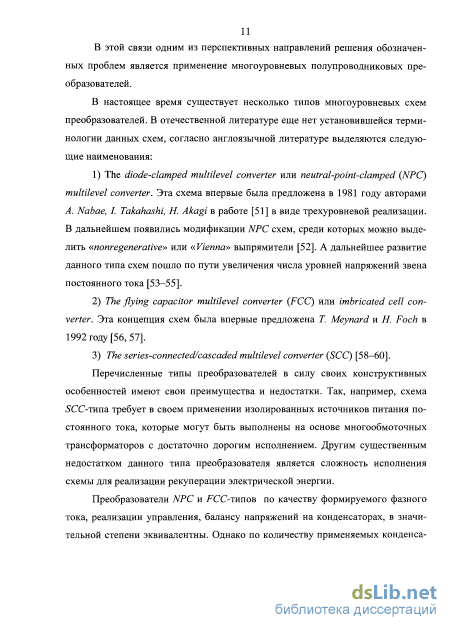 11

В этой связи одним из перспективных направлений решения обозначенных проблем является применение многоуровневых полупроводниковых преобразователей.

В настоящее время существует несколько типов многоуровневых схем преобразователей. В отечественной литературе еще нет установившейся терминологии данных схем, согласно англоязычной литературе выделяются следующие наименования:

1) The diode-clamped multilevel converter или neutral-point-clamped (NPC) multilevel converter. Эта схема впервые была предложена в 1981 году авторами A. Nabae, I. Takahashi, H. Akagi в работе [51] в виде трехуровневой реализации. В дальнейшем появились модификации NPC схем, среди которых можно выделить «nonregenerative» или «Vienna» выпрямители [52]. А дальнейшее развитие данного типа схем пошло по пути увеличения числа уровней напряжений звена постоянного тока [53–55].

2) The flying capacitor multilevel converter (FCC) или imbricated cell converter. Эта концепция схем была впервые предложена T. Meynard и H. Foch в 1992 году [56, 57].

3) The series-connected/cascaded multilevel converter (SCC) [58–60].

Перечисленные типы преобразователей в силу своих конструктивных особенностей имеют свои преимущества и недостатки. Так, например, схема SCC-типа требует в своем применении изолированных источников питания постоянного тока, которые могут быть выполнены на основе многообмоточных трансформаторов с достаточно дорогим исполнением. Другим существенным недостатком данного типа преобразователя является сложность исполнения схемы для реализации рекуперации электрической энергии.

Преобразователи NPC и FCC-типов по качеству формируемого фазного тока, реализации управления, балансу напряжений на конденсаторах, в значительной степени эквивалентны. Однако по количеству применяемых конденса-

dsLib.net
библиотека диссертаций